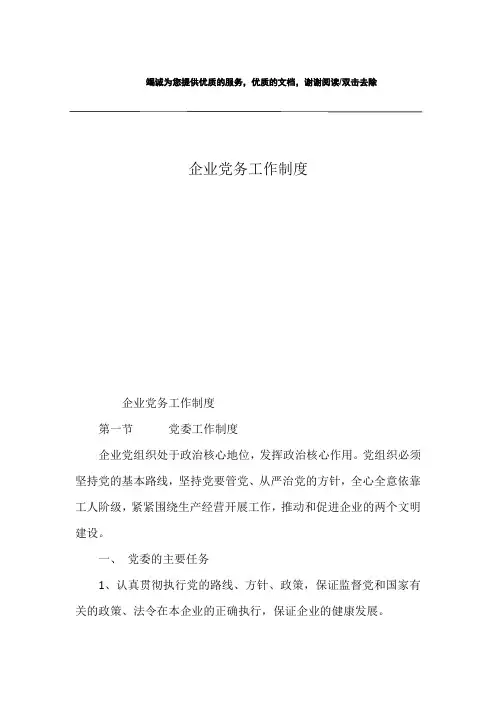 竭诚为您提供优质的服务，优质的文档，谢谢阅读/双击去除

企业党务工作制度

企业党务工作制度

第一节　　党委工作制度

企业党组织处于政治核心地位，发挥政治核心作用。党组织必须坚持党的基本路线，坚持党要管党、从严治党的方针，全心全意依靠工人阶级，紧紧围绕生产经营开展工作，推动和促进企业的两个文明建设。

一、 党委的主要任务

1、认真贯彻执行党的路线、方针、政策，保证监督党和国家有关的政策、法令在本企业的正确执行，保证企业的健康发展。